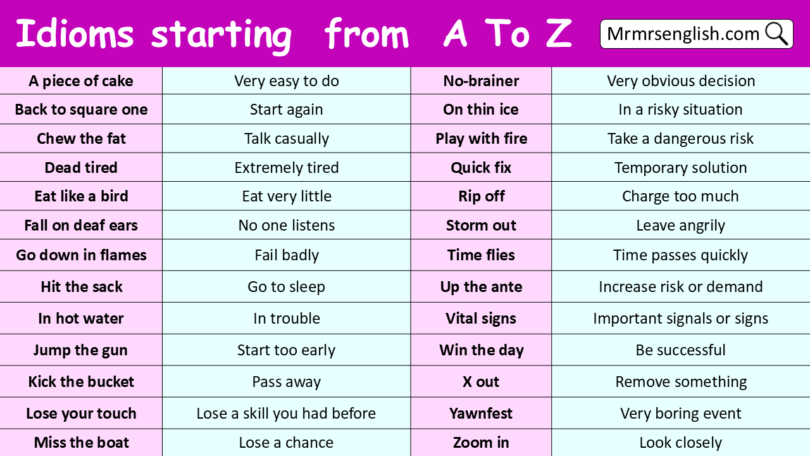 Idioms starting from A To Z

Mrmrsenglish.com

| A piece of cake | Very easy to do | No-brainer | Very obvious decision |
|---|---|---|---|
| Back to square one | Start again | On thin ice | In a risky situation |
| Chew the fat | Talk casually | Play with fire | Take a dangerous risk |
| Dead tired | Extremely tired | Quick fix | Temporary solution |
| Eat like a bird | Eat very little | Rip off | Charge too much |
| Fall on deaf ears | No one listens | Storm out | Leave angrily |
| Go down in flames | Fail badly | Time flies | Time passes quickly |
| Hit the sack | Go to sleep | Up the ante | Increase risk or demand |
| In hot water | In trouble | Vital signs | Important signals or signs |
| Jump the gun | Start too early | Win the day | Be successful |
| Kick the bucket | Pass away | X out | Remove something |
| Lose your touch | Lose a skill you had before | Yawnfest | Very boring event |
| Miss the boat | Lose a chance | Zoom in | Look closely |